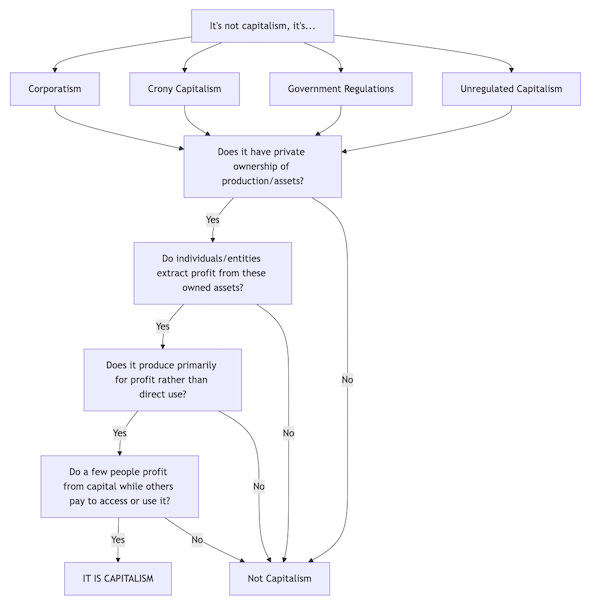 It's not capitalism, it's...

Corporatism

Crony Capitalism

Government Regulations

Unregulated Capitalism

Does it have private ownership of production/assets?

Yes

No

Do individuals/entities extract profit from these owned assets?

Yes

No

Does it produce primarily for profit rather than direct use?

Yes

No

Do a few people profit from capital while others pay to access or use it?

Yes

No

IT IS CAPITALISM

Not Capitalism